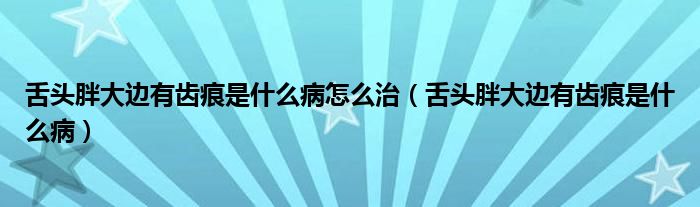 舌头胖大边有齿痕是什么病怎么治（舌头胖大边有齿痕是什么病）